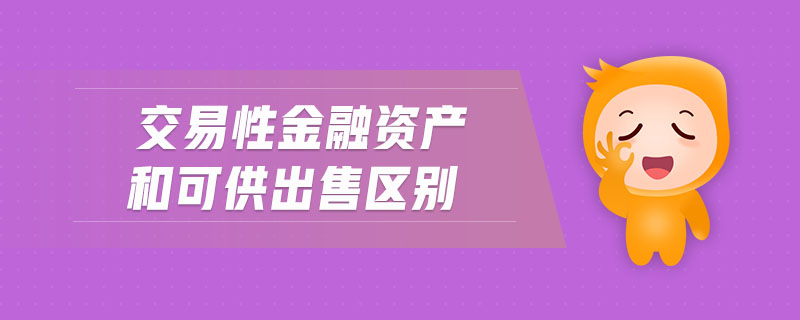 交易性金融资产
和可供出售区别